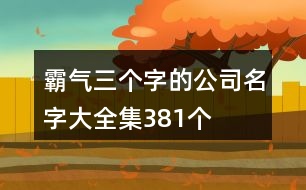 霸气三个字的公司名字大全集381个